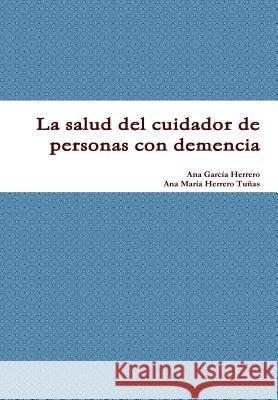 La salud del cuidador de personas con demencia

Ana García Herrero
Ana María Herrero Tuñas

Kraina Książek